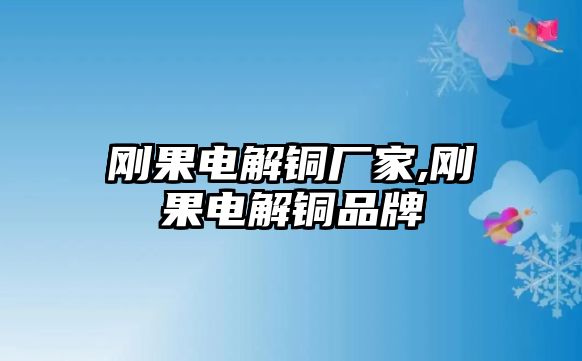 刚果电解铜厂家,刚果电解铜品牌